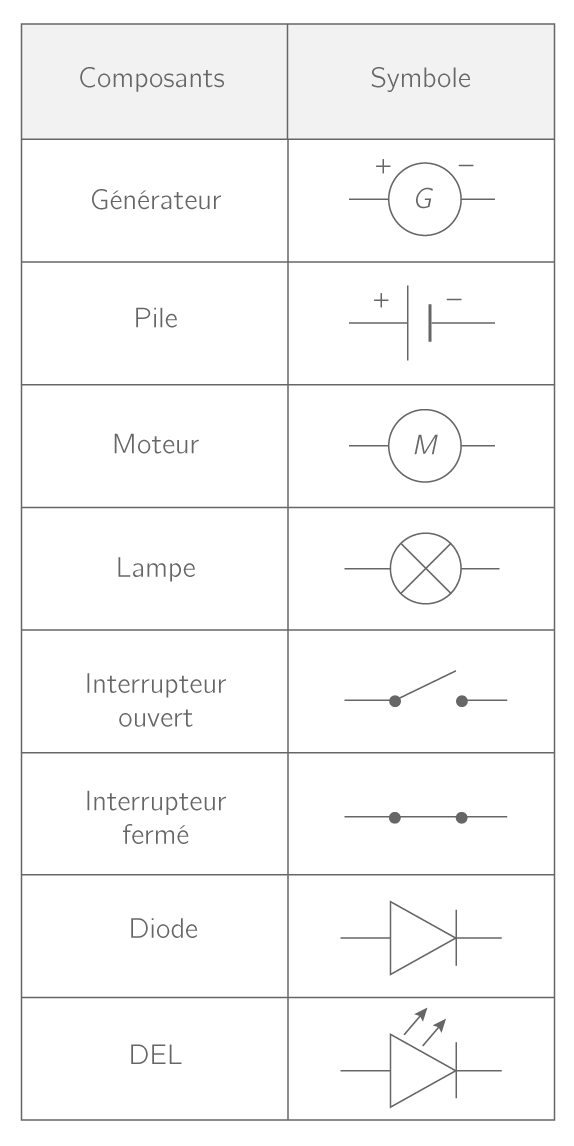 | Composants | Symbole |
|---|---|
| Générateur | + G − |
| Pile | + − |
| Moteur | M |
| Lampe | |
| Interrupteur ouvert | |
| Interrupteur fermé | |
| Diode | |
| DEL | |